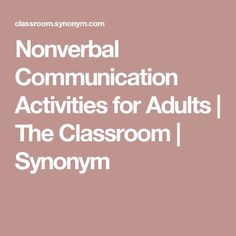 classroom.synonym.com

Nonverbal Communication Activities for Adults | The Classroom | Synonym